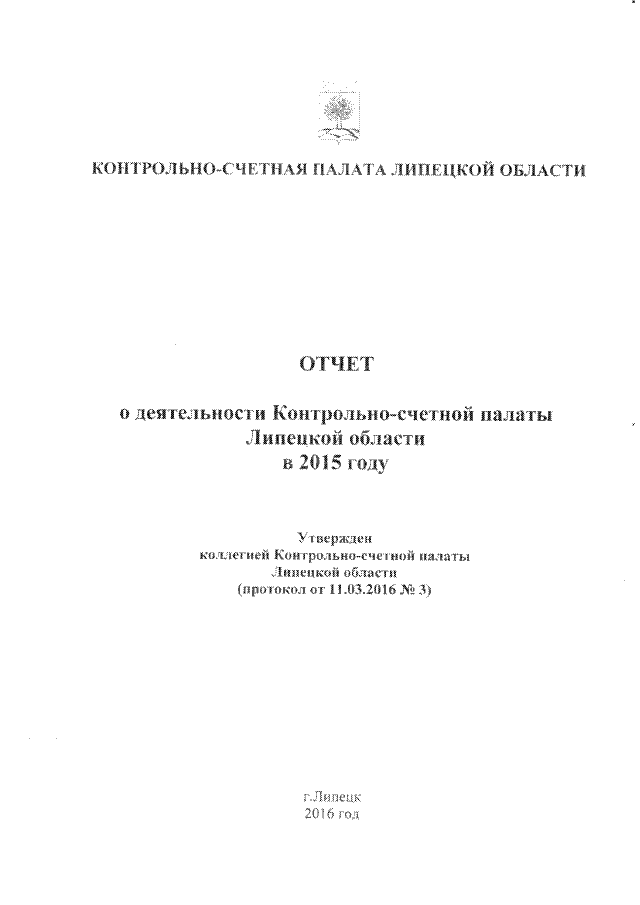 КОНТРОЛЬНО-СЧЕТНАЯ ПАЛАТА ЛИПЕЦКОЙ ОБЛАСТИ

ОТЧЕТ

о деятельности Контрольно-счетной палаты Липецкой области в 2015 году

Утвержден коллегией Контрольно-счетной палаты Липецкой области (протокол от 11.03.2016 № 3)

г.Липецк
2016 год